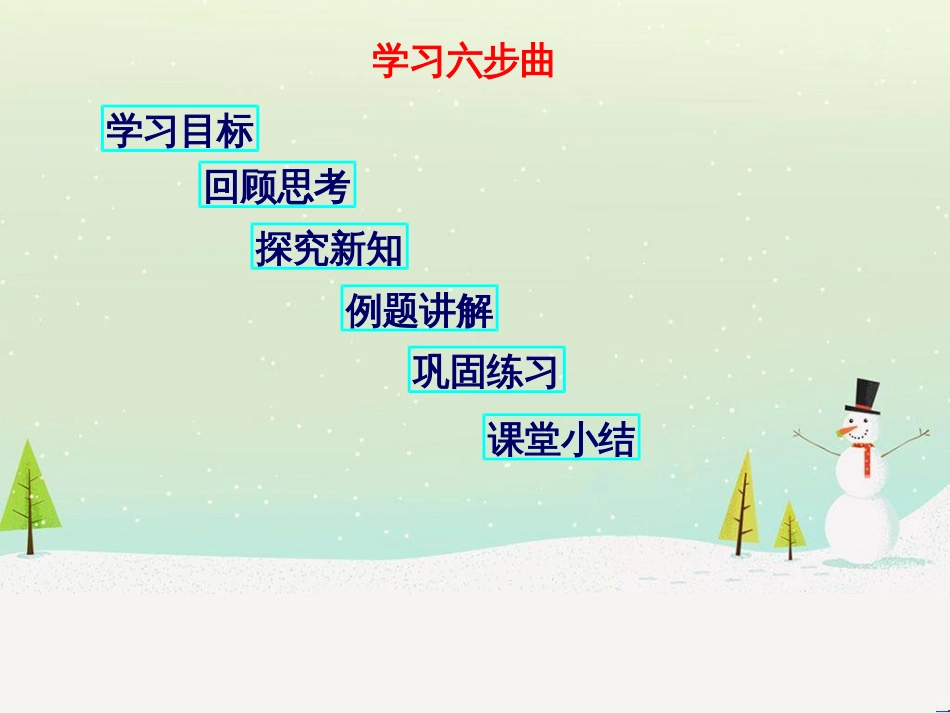 学习六步曲

学习目标

回顾思考

探究新知

例题讲解

巩固练习

课堂小结